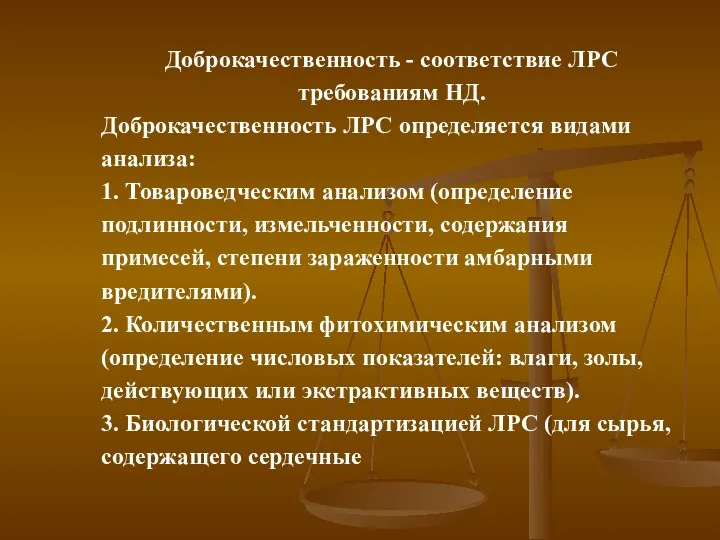 Доброкачественность - соответствие ЛРС требованиям НД.

Доброкачественность ЛРС определяется видами анализа:

1. Товароведческим анализом (определение подлинности, измельченности, содержания примесей, степени зараженности амбарными вредителями).

2. Количественным фитохимическим анализом (определение числовых показателей: влаги, золы, действующих или экстрактивных веществ).

3. Биологической стандартизацией ЛРС (для сырья, содержащего сердечные